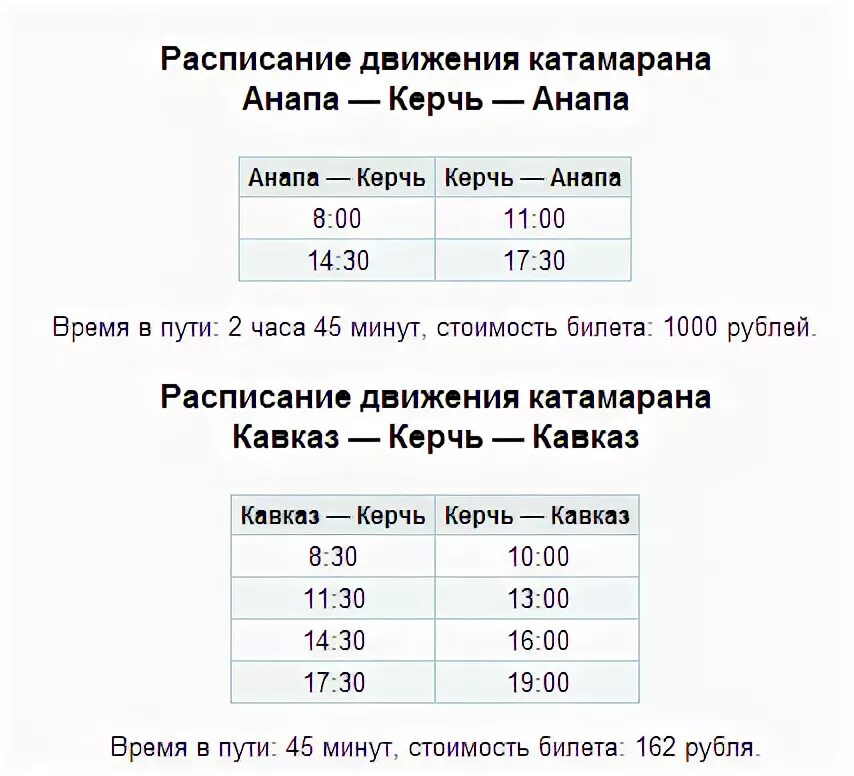 Расписание движения катамарана
Анапа — Керчь — Анапа

| Анапа — Керчь | Керчь — Анапа |
|---|---|
| 8:00 | 11:00 |
| 14:30 | 17:30 |

Время в пути: 2 часа 45 минут, стоимость билета: 1000 рублей.

Расписание движения катамарана
Кавказ — Керчь — Кавказ

| Кавказ — Керчь | Керчь — Кавказ |
|---|---|
| 8:30 | 10:00 |
| 11:30 | 13:00 |
| 14:30 | 16:00 |
| 17:30 | 19:00 |

Время в пути: 45 минут, стоимость билета: 162 рубля.